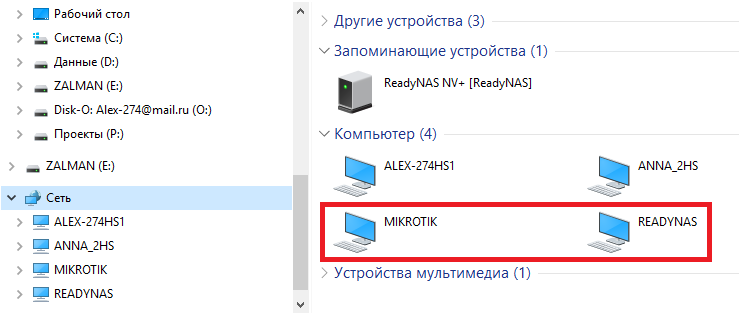 Рабочий стол
Система (C:)
Данные (D:)
ZALMAN (E:)
Disk-O: Alex-274@mail.ru (O:)
Проекты (P:)
ZALMAN (E:)
Сеть
ALEX-274HS1
ANNA_2HS
MIKROTIK
READYNAS

Другие устройства (3)
Запоминающие устройства (1)
ReadyNAS NV+ [ReadyNAS]
Компьютер (4)
ALEX-274HS1
ANNA_2HS
MIKROTIK
READYNAS
Устройства мультимедиа (1)